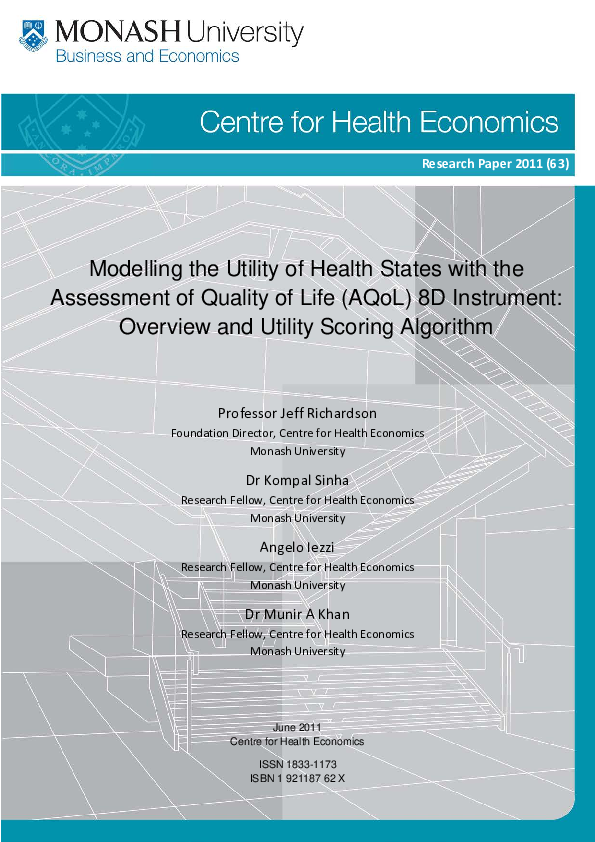 MONASH University
Business and Economics

Centre for Health Economics

Research Paper 2011 (63)

Modelling the Utility of Health States with the Assessment of Quality of Life (AQoL) 8D Instrument: Overview and Utility Scoring Algorithm

Professor Jeff Richardson
Foundation Director, Centre for Health Economics
Monash University

Dr Kompal Sinha
Research Fellow, Centre for Health Economics
Monash University

Angelo Iezzi
Research Fellow, Centre for Health Economics
Monash University

Dr Munir A Khan
Research Fellow, Centre for Health Economics
Monash University

June 2011
Centre for Health Economics

ISSN 1833-1173
ISBN 1 921187 62 X